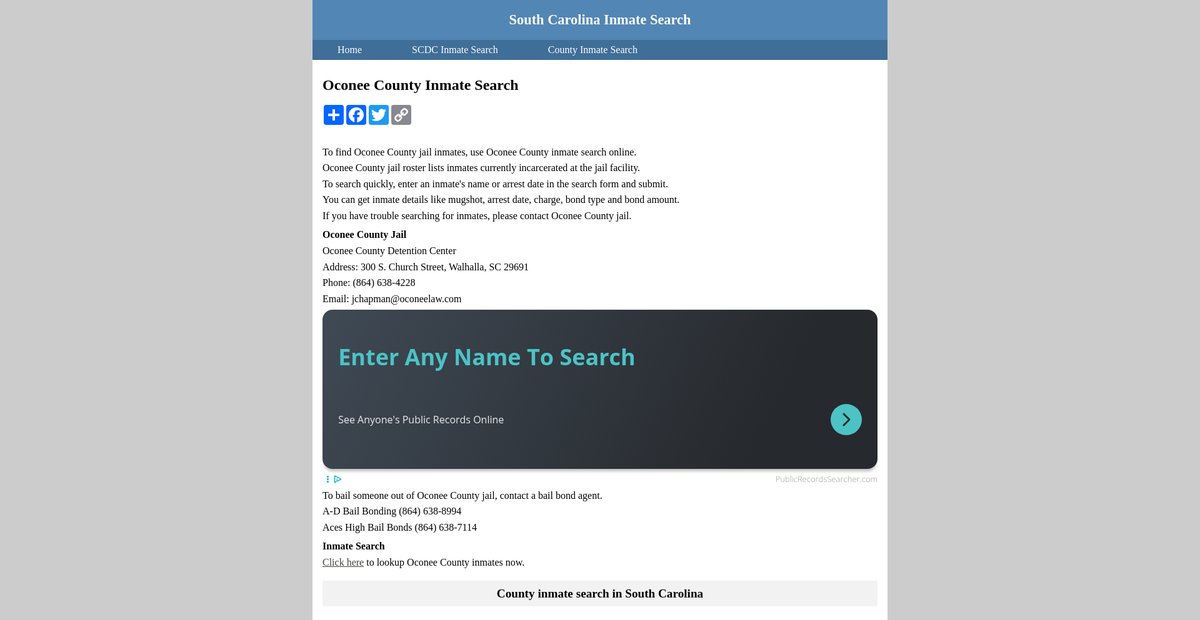 South Carolina Inmate Search

Home SCDC Inmate Search County Inmate Search

Oconee County Inmate Search

To find Oconee County jail inmates, use Oconee County inmate search online.
Oconee County jail roster lists inmates currently incarcerated at the jail facility.
To search quickly, enter an inmate's name or arrest date in the search form and submit.
You can get inmate details like mugshot, arrest date, charge, bond type and bond amount.
If you have trouble searching for inmates, please contact Oconee County jail.

Oconee County Jail
Oconee County Detention Center
Address: 300 S. Church Street, Walhalla, SC 29691
Phone: (864) 638-4228
Email: jchapman@oconeelaw.com

Enter Any Name To Search

See Anyone's Public Records Online

PublicRecordsSearcher.com

To bail someone out of Oconee County jail, contact a bail bond agent.
A-D Bail Bonding (864) 638-8994
Aces High Bail Bonds (864) 638-7114

Inmate Search
Click here to lookup Oconee County inmates now.

County inmate search in South Carolina